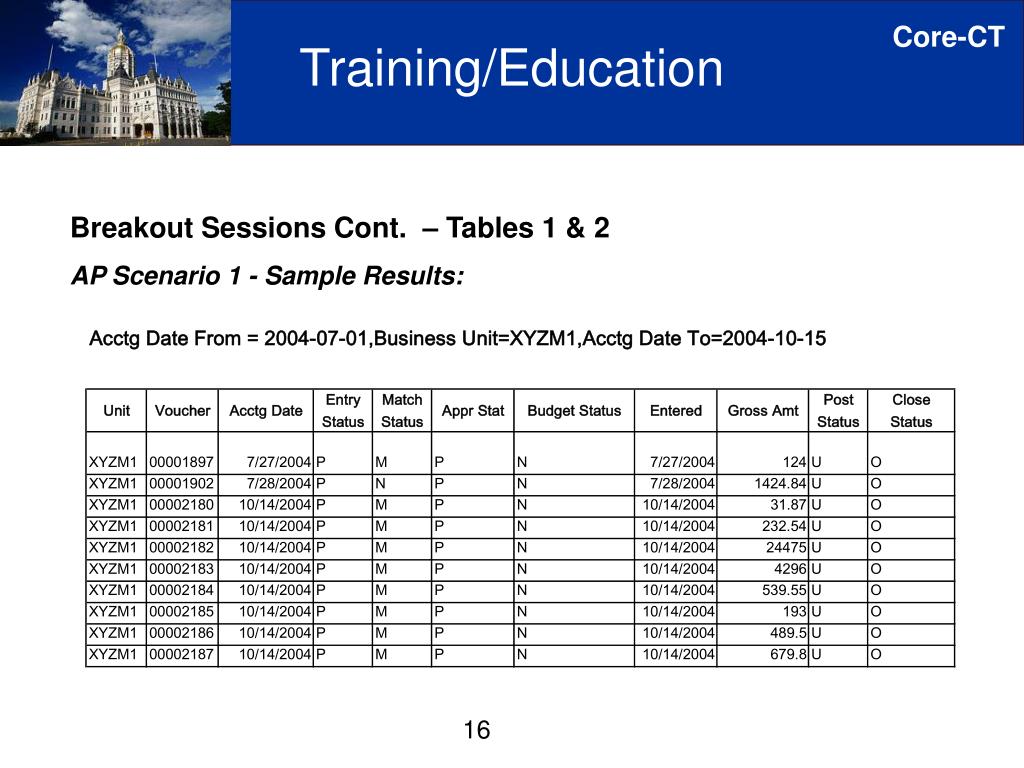 Core-CT

Training/Education

Breakout Sessions Cont. – Tables 1 & 2

AP Scenario 1 - Sample Results:

Acctg Date From = 2004-07-01,Business Unit=XYZM1,Acctg Date To=2004-10-15

| Unit | Voucher | Acctg Date | Entry Status | Match Status | Appr Stat | Budget Status | Entered | Gross Amt | Post Status | Close Status |
|---|---|---|---|---|---|---|---|---|---|---|
| XYZM1 | 00001897 | 7/27/2004 | P | M | P | N | 7/27/2004 | 124 | U | O |
| XYZM1 | 00001902 | 7/28/2004 | P | N | P | N | 7/28/2004 | 1424.84 | U | O |
| XYZM1 | 00002180 | 10/14/2004 | P | M | P | N | 10/14/2004 | 31.87 | U | O |
| XYZM1 | 00002181 | 10/14/2004 | P | M | P | N | 10/14/2004 | 232.54 | U | O |
| XYZM1 | 00002182 | 10/14/2004 | P | M | P | N | 10/14/2004 | 24475 | U | O |
| XYZM1 | 00002183 | 10/14/2004 | P | M | P | N | 10/14/2004 | 4296 | U | O |
| XYZM1 | 00002184 | 10/14/2004 | P | M | P | N | 10/14/2004 | 539.55 | U | O |
| XYZM1 | 00002185 | 10/14/2004 | P | M | P | N | 10/14/2004 | 193 | U | O |
| XYZM1 | 00002186 | 10/14/2004 | P | M | P | N | 10/14/2004 | 489.5 | U | O |
| XYZM1 | 00002187 | 10/14/2004 | P | M | P | N | 10/14/2004 | 679.8 | U | O |

16